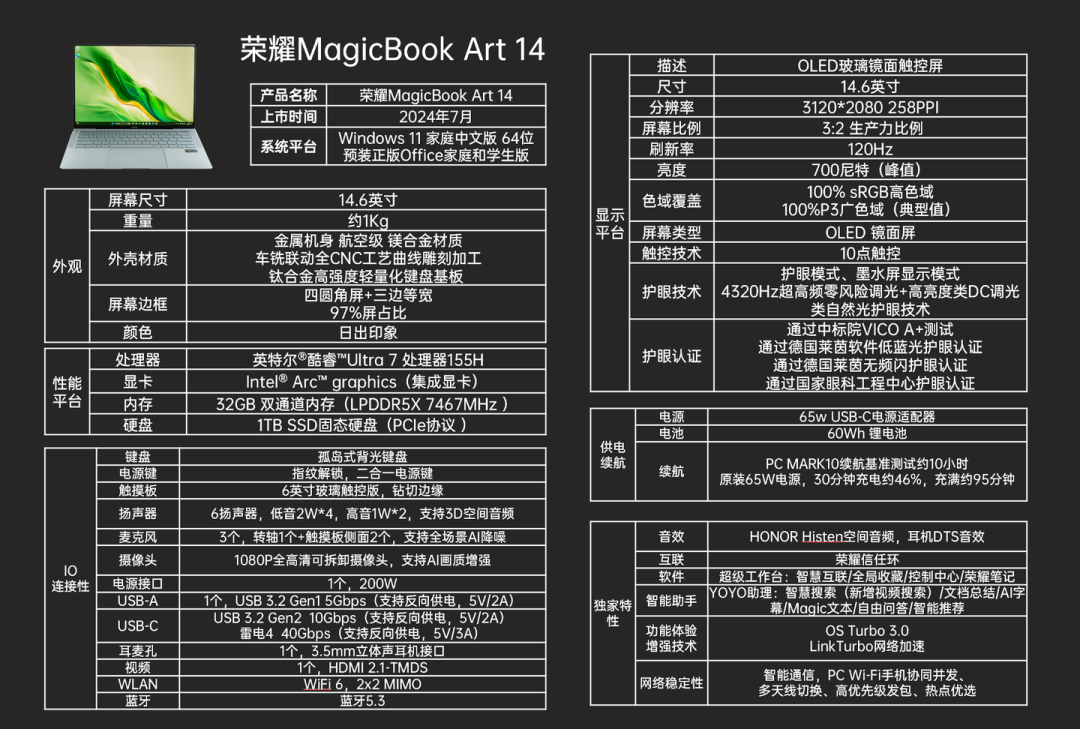 荣耀MagicBook Art 14

| 产品名称 | 荣耀MagicBook Art 14 |
|---|---|
| 上市时间 | 2024年7月 |
| 系统平台 | Windows 11 家庭中文版 64位 预装正版Office家庭和学生版 |

| 外观 | 屏幕尺寸 | 14.6英寸 |
|---|---|---|
| | 重量 | 约1Kg |
| | 外壳材质 | 金属机身 航空级 镁合金材质 车铣联动全CNC工艺曲线雕刻加工 钛合金高强度轻量化键盘基板 |
| | 屏幕边框 | 四圆角屏+三边等宽 97%屏占比 |
| | 颜色 | 日出印象 |

| 性能平台 | 处理器 | 英特尔®酷睿™Ultra 7 处理器155H |
|---|---|---|
| | 显卡 | Intel® Arc™ graphics（集成显卡） |
| | 内存 | 32GB 双通道内存（LPDDR5X 7467MHz ） |
| | 硬盘 | 1TB SSD固态硬盘（PCIe协议 ） |

| IO连接性 | 键盘 | 孤岛式背光键盘 |
|---|---|---|
| | 电源键 | 指纹解锁，二合一电源键 |
| | 触摸板 | 6英寸玻璃触控版，钻切边缘 |
| | 扬声器 | 6扬声器，低音2W*4，高音1W*2，支持3D空间音频 |
| | 麦克风 | 3个，转轴1个+触摸板侧面2个，支持全场景AI降噪 |
| | 摄像头 | 1080P全高清可拆卸摄像头，支持AI画质增强 |
| | 电源接口 | 1个，200W |
| | USB-A | 1个，USB 3.2 Gen1 5Gbps（支持反向供电，5V/2A） |
| | USB-C | USB 3.2 Gen2 10Gbps（支持反向供电，5V/2A） 雷电4 40Gbps（支持反向供电，5V/3A） |
| | 耳麦孔 | 1个，3.5mm立体声耳机接口 |
| | 视频 | 1个，HDMI 2.1-TMDS |
| | WLAN | WiFi 6，2x2 MIMO |
| | 蓝牙 | 蓝牙5.3 |

| 显示平台 | 描述 | OLED玻璃镜面触控屏 |
|---|---|---|
| | 尺寸 | 14.6英寸 |
| | 分辨率 | 3120*2080 258PPI |
| | 屏幕比例 | 3:2 生产力比例 |
| | 刷新率 | 120Hz |
| | 亮度 | 700尼特（峰值） |
| | 色域覆盖 | 100% sRGB高色域 100%P3广色域（典型值） |
| | 屏幕类型 | OLED 镜面屏 |
| | 触控技术 | 10点触控 |
| | 护眼技术 | 护眼模式、墨水屏显示模式 4320Hz超高频零风险调光+高亮度类DC调光 类自然光护眼技术 |
| | 护眼认证 | 通过中标院VICO A+测试 通过德国莱茵软件低蓝光护眼认证 通过德国莱茵无频闪护眼认证 通过国家眼科工程中心护眼认证 |

| 供电续航 | 电源 | 65w USB-C电源适配器 |
|---|---|---|
| | 电池 | 60Wh 锂电池 |
| | 续航 | PC MARK10续航基准测试约10小时 原装65W电源，30分钟充电约46%，充满约95分钟 |

| 独家特性 | 音效 | HONOR Histen空间音频，耳机DTS音效 |
|---|---|---|
| | 互联 | 荣耀信任环 |
| | 软件 | 超级工作台：智慧互联/全局收藏/控制中心/荣耀笔记 |
| | 智能助手 | YOYO助理：智慧搜索（新增视频搜索）/文档总结/AI字幕/Magic文本/自由问答/智能推荐 |
| | 功能体验增强技术 | OS Turbo 3.0 LinkTurbo网络加速 |
| | 网络稳定性 | 智能通信，PC Wi-Fi手机协同并发、多天线切换、高优先级发包、热点优选 |